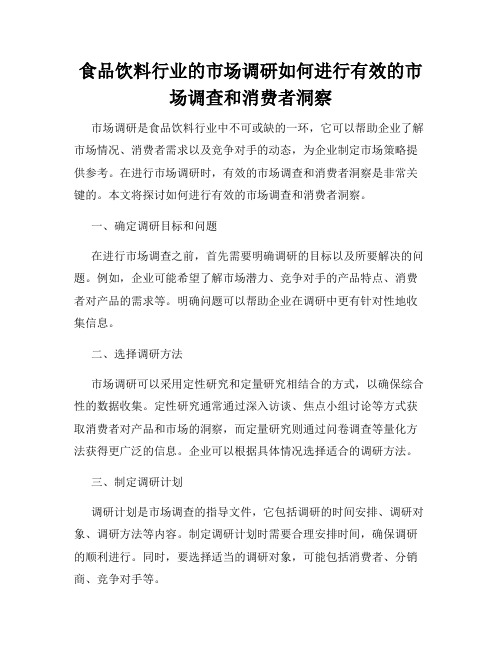 食品饮料行业的市场调研如何进行有效的市场调查和消费者洞察

市场调研是食品饮料行业中不可或缺的一环，它可以帮助企业了解市场情况、消费者需求以及竞争对手的动态，为企业制定市场策略提供参考。在进行市场调研时，有效的市场调查和消费者洞察是非常关键的。本文将探讨如何进行有效的市场调查和消费者洞察。

一、确定调研目标和问题

在进行市场调查之前，首先需要明确调研的目标以及所要解决的问题。例如，企业可能希望了解市场潜力、竞争对手的产品特点、消费者对产品的需求等。明确问题可以帮助企业在调研中更有针对性地收集信息。

二、选择调研方法

市场调研可以采用定性研究和定量研究相结合的方式，以确保综合性的数据收集。定性研究通常通过深入访谈、焦点小组讨论等方式获取消费者对产品和市场的洞察，而定量研究则通过问卷调查等量化方法获得更广泛的信息。企业可以根据具体情况选择适合的调研方法。

三、制定调研计划

调研计划是市场调查的指导文件，它包括调研的时间安排、调研对象、调研方法等内容。制定调研计划时需要合理安排时间，确保调研的顺利进行。同时，要选择适当的调研对象，可能包括消费者、分销商、竞争对手等。